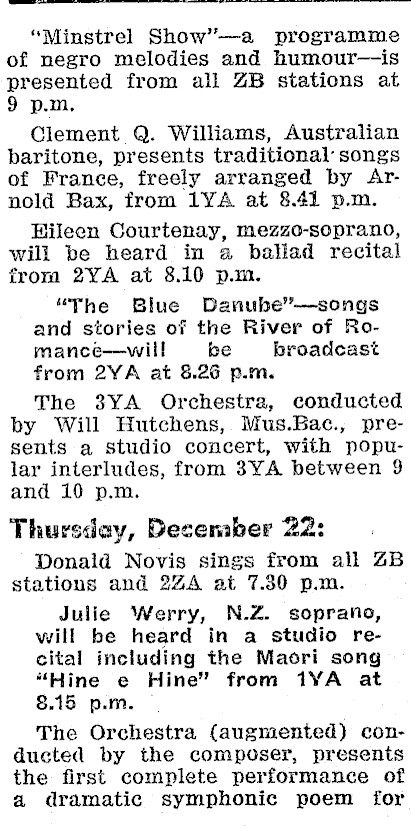 "Minstrel Show"—a programme of negro melodies and humour—is presented from all ZB stations at 9 p.m.

Clement Q. Williams, Australian baritone, presents traditional songs of France, freely arranged by Arnold Bax, from 1YA at 8.41 p.m.

Eileen Courtenay, mezzo-soprano, will be heard in a ballad recital from 2YA at 8.10 p.m.

"The Blue Danube"—songs and stories of the River of Romance—will be broadcast from 2YA at 8.26 p.m.

The 3YA Orchestra, conducted by Will Hutchens, Mus.Bac., presents a studio concert, with popular interludes, from 3YA between 9 and 10 p.m.

Thursday, December 22:

Donald Novis sings from all ZB stations and 2ZA at 7.30 p.m.

Julie Werry, N.Z. soprano, will be heard in a studio recital including the Maori song "Hine e Hine" from 1YA at 8.15 p.m.

The Orchestra (augmented) conducted by the composer, presents the first complete performance of a dramatic symphonic poem for